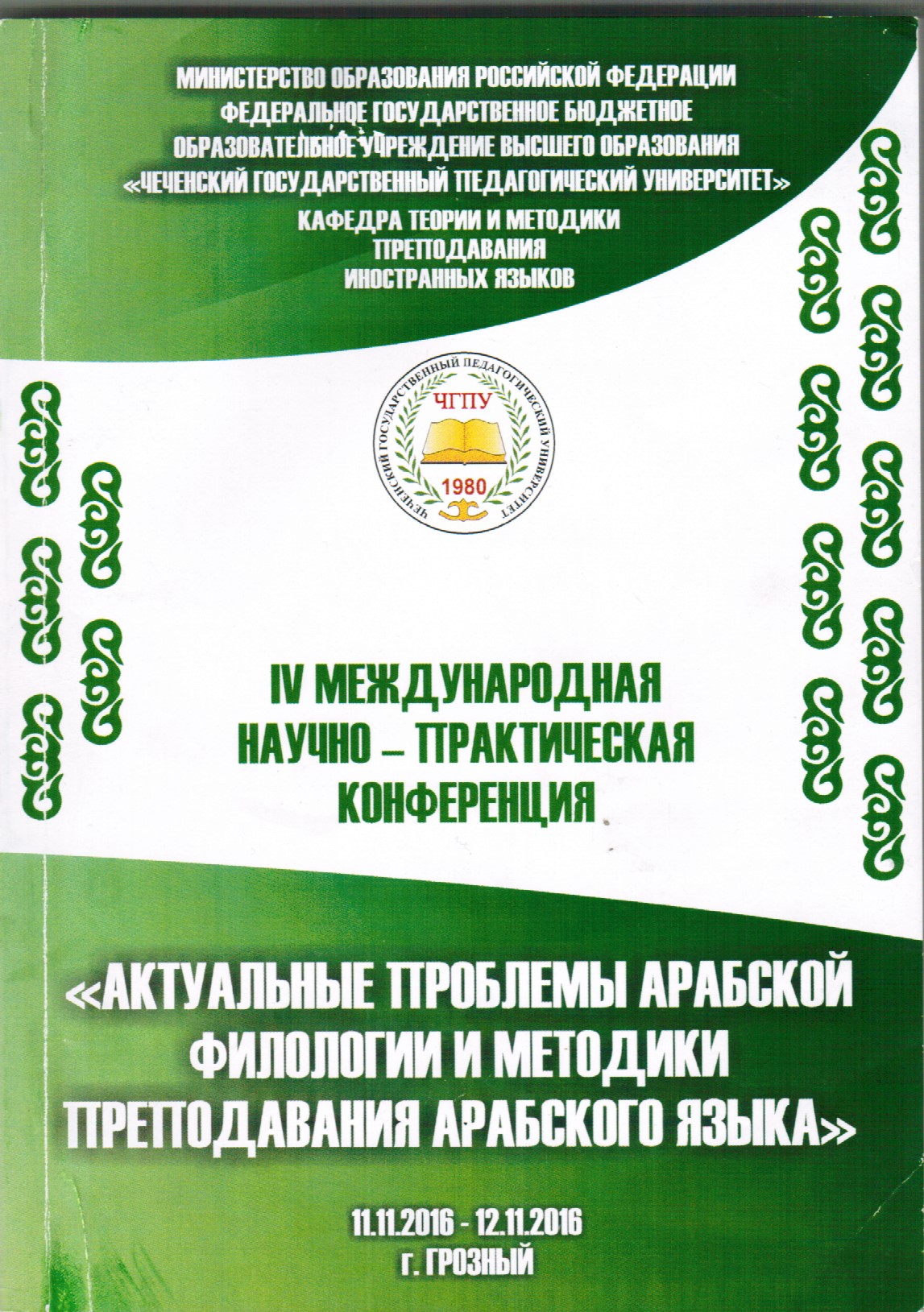 МИНИСТЕРСТВО ОБРАЗОВАНИЯ РОССИЙСКОЙ ФЕДЕРАЦИИ
ФЕДЕРАЛЬНОЕ ГОСУДАРСТВЕННОЕ БЮДЖЕТНОЕ
ОБРАЗОВАТЕЛЬНОЕ УЧРЕЖДЕНИЕ ВЫСШЕГО ОБРАЗОВАНИЯ
«ЧЕЧЕНСКИЙ ГОСУДАРСТВЕННЫЙ ПЕДАГОГИЧЕСКИЙ УНИВЕРСИТЕТ»
КАФЕДРА ТЕОРИИ И МЕТОДИКИ
ПРЕПОДАВАНИЯ
ИНОСТРАННЫХ ЯЗЫКОВ

ЧЕЧЕНСКИЙ ГОСУДАРСТВЕННЫЙ ПЕДАГОГИЧЕСКИЙ УНИВЕРСИТЕТ
ЧГПУ
1980

IV МЕЖДУНАРОДНАЯ
НАУЧНО – ПРАКТИЧЕСКАЯ
КОНФЕРЕНЦИЯ

«АКТУАЛЬНЫЕ ПРОБЛЕМЫ АРАБСКОЙ ФИЛОЛОГИИ И МЕТОДИКИ ПРЕПОДАВАНИЯ АРАБСКОГО ЯЗЫКА»

11.11.2016 - 12.11.2016
г. ГРОЗНЫЙ